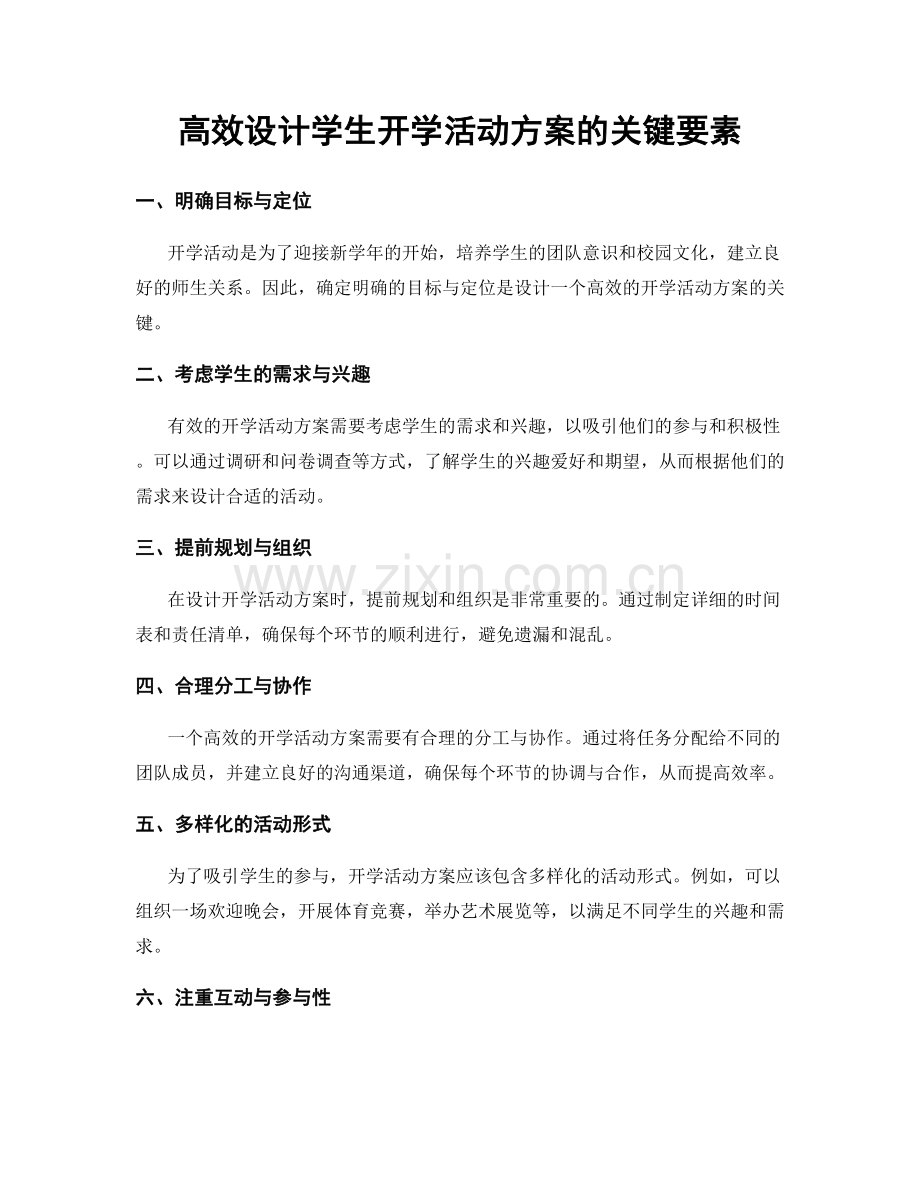 高效设计学生开学活动方案的关键要素

一、明确目标与定位

开学活动是为了迎接新学年的开始，培养学生的团队意识和校园文化，建立良好的师生关系。因此，确定明确的目标与定位是设计一个高效的开学活动方案的关键。

二、考虑学生的需求与兴趣

有效的开学活动方案需要考虑学生的需求和兴趣，以吸引他们的参与和积极性。可以通过调研和问卷调查等方式，了解学生的兴趣爱好和期望，从而根据他们的需求来设计合适的活动。

三、提前规划与组织

在设计开学活动方案时，提前规划和组织是非常重要的。通过制定详细的时间表和责任清单，确保每个环节的顺利进行，避免遗漏和混乱。

四、合理分工与协作

一个高效的开学活动方案需要有合理的分工与协作。通过将任务分配给不同的团队成员，并建立良好的沟通渠道，确保每个环节的协调与合作，从而提高效率。

五、多样化的活动形式

为了吸引学生的参与，开学活动方案应该包含多样化的活动形式。例如，可以组织一场欢迎晚会，开展体育竞赛，举办艺术展览等，以满足不同学生的兴趣和需求。

六、注重互动与参与性

www.zixin.com.cn